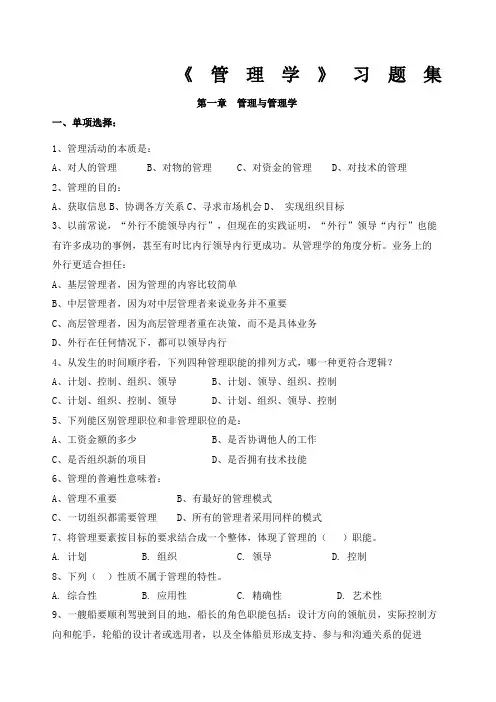 《 管 理 学 》 习 题 集

第一章　管理与管理学

一、单项选择：

1、管理活动的本质是：

A、对人的管理　　B、对物的管理　　C、对资金的管理　　D、对技术的管理

2、管理的目的：

A、获取信息 B、协调各方关系 C、寻求市场机会 D、　实现组织目标

3、以前常说，“外行不能领导内行”，但现在的实践证明，“外行”领导“内行”也能有许多成功的事例，甚至有时比内行领导内行更成功。从管理学的角度分析。业务上的外行更适合担任：

A、基层管理者，因为管理的内容比较简单

B、中层管理者，因为对中层管理者来说业务并不重要

C、高层管理者，因为高层管理者重在决策，而不是具体业务

D、外行在任何情况下，都可以领导内行

4、从发生的时间顺序看，下列四种管理职能的排列方式，哪一种更符合逻辑？

A、计划、控制、组织、领导　　B、计划、领导、组织、控制

C、计划、组织、控制、领导　　D、计划、组织、领导、控制

5、下列能区别管理职位和非管理职位的是：

A、工资金额的多少　　B、是否协调他人的工作

C、是否组织新的项目　　D、是否拥有技术技能

6、管理的普遍性意味着：

A、管理不重要　　B、有最好的管理模式

C、一切组织都需要管理　　D、所有的管理者采用同样的模式

7、将管理要素按目标的要求结合成一个整体，体现了管理的（　）职能。

A. 计划　　B. 组织　　C. 领导　　D. 控制

8、下列（ ）性质不属于管理的特性。

A. 综合性　　B. 应用性　　C. 精确性　　D. 艺术性

9、一艘船要顺利驾驶到目的地，船长的角色职能包括：设计方向的领航员，实际控制方向和舵手，轮船的设计者或选用者，以及全体船员形成支持、参与和沟通关系的促进